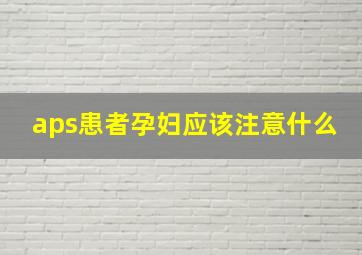 aps患者孕妇应该注意什么